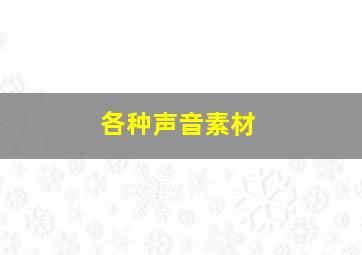 各种声音素材